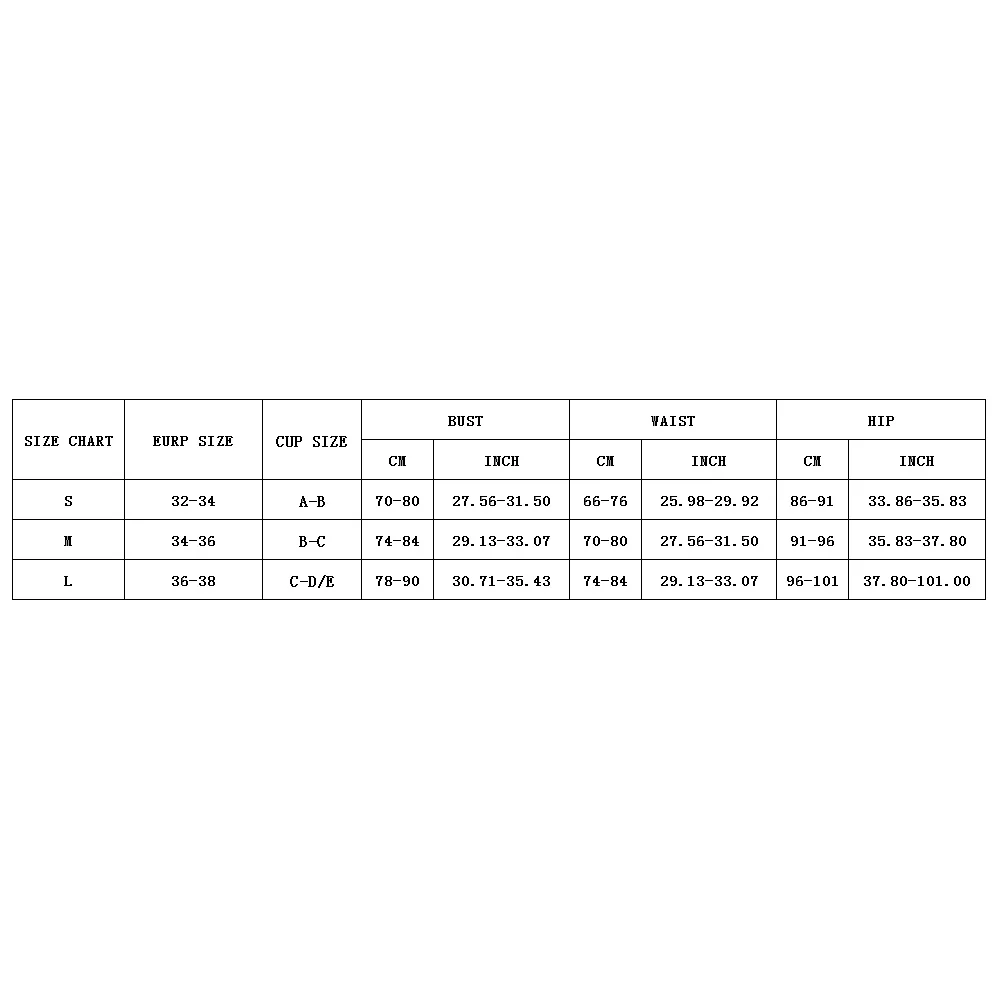 | SIZE CHART | EURP SIZE | CUP SIZE | BUST | | WAIST | | HIP | |
|---|---|---|---|---|---|---|---|---|
| | | | CM | INCH | CM | INCH | CM | INCH |
| S | 32-34 | A-B | 70-80 | 27.56-31.50 | 66-76 | 25.98-29.92 | 86-91 | 33.86-35.83 |
| M | 34-36 | B-C | 74-84 | 29.13-33.07 | 70-80 | 27.56-31.50 | 91-96 | 35.83-37.80 |
| L | 36-38 | C-D/E | 78-90 | 30.71-35.43 | 74-84 | 29.13-33.07 | 96-101 | 37.80-101.00 |